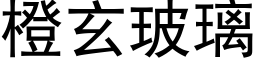 橙玄玻璃